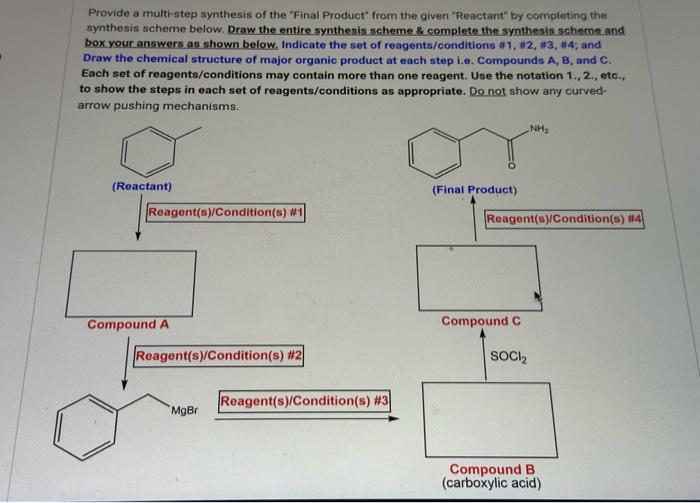 Provide a multi-step synthesis of the "Final Product" from the given "Reactant" by completing the synthesis scheme below. Draw the entire synthesis scheme & complete the synthesis scheme and box your answers as shown below. Indicate the set of reagents/conditions #1, #2, #3, #4; and Draw the chemical structure of major organic product at each step i.e. Compounds A, B, and C. Each set of reagents/conditions may contain more than one reagent. Use the notation 1., 2., etc., to show the steps in each set of reagents/conditions as appropriate. Do not show any curved-arrow pushing mechanisms.

(Reactant)

Reagent(s)/Condition(s) #1

Compound A

Reagent(s)/Condition(s) #2

MgBr

Reagent(s)/Condition(s) #3

Compound B
(carboxylic acid)

$SOCl_2$

Compound C

Reagent(s)/Condition(s) #4

$NH_2$

O

(Final Product)